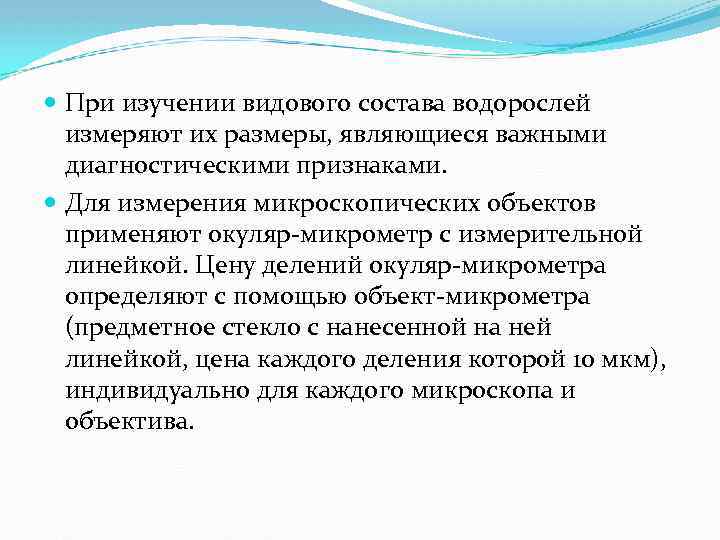 При изучении видового состава водорослей измеряют их размеры, являющиеся важными диагностическими признаками.

Для измерения микроскопических объектов применяют окуляр-микрометр с измерительной линейкой. Цену делений окуляр-микрометра определяют с помощью объект-микрометра (предметное стекло с нанесенной на ней линейкой, цена каждого деления которой 10 мкм), индивидуально для каждого микроскопа и объектива.